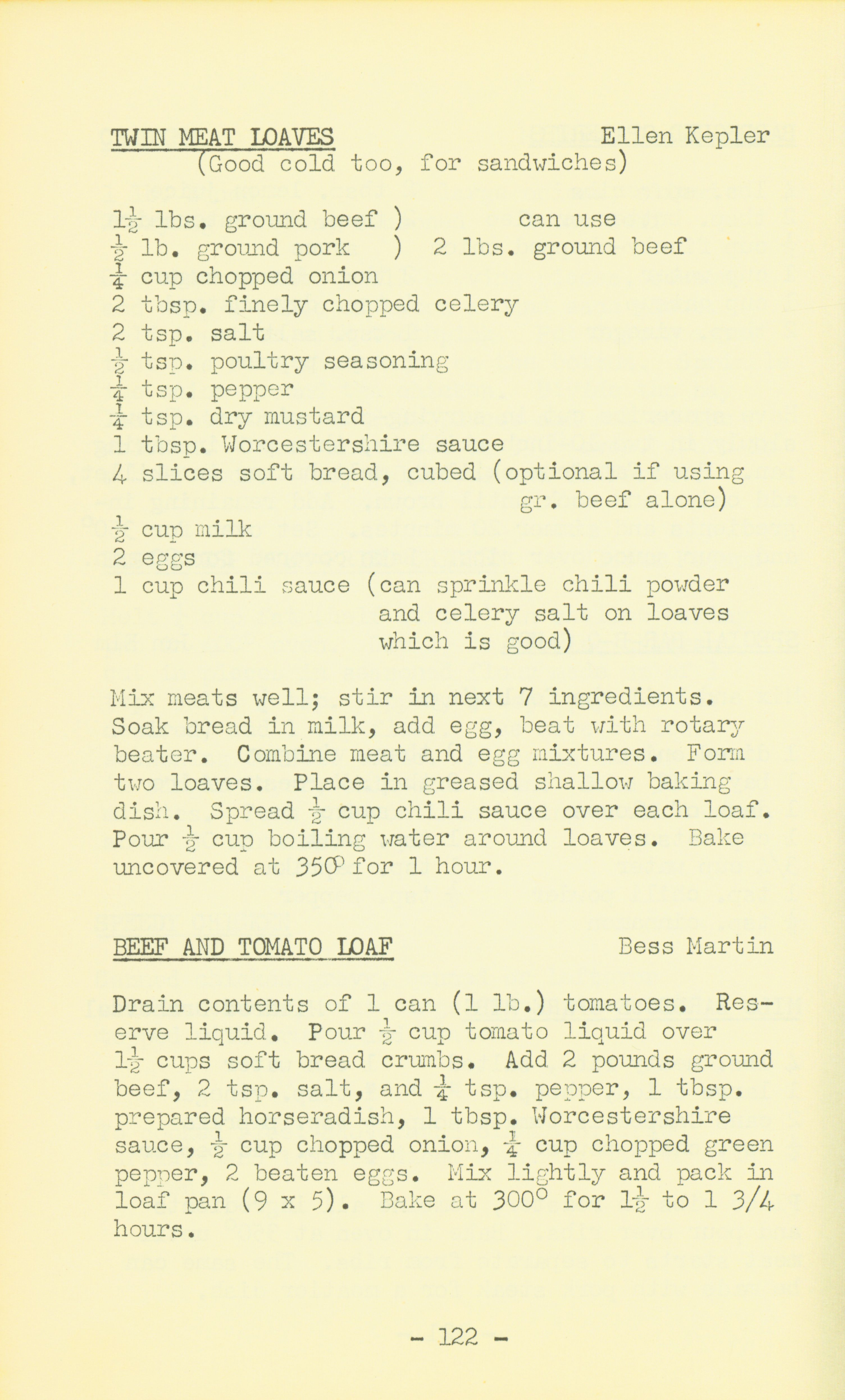 TWIN MEAT LOAVES Ellen Kepler
(Good cold too, for sandwiches)

$1\frac{1}{2}$ lbs. ground beef ) can use
$\frac{1}{2}$ lb. ground pork ) 2 lbs. ground beef
$\frac{1}{4}$ cup chopped onion
2 tbsp. finely chopped celery
2 tsp. salt
$\frac{1}{2}$ tsp. poultry seasoning
$\frac{1}{4}$ tsp. pepper
$\frac{1}{4}$ tsp. dry mustard
1 tbsp. Worcestershire sauce
4 slices soft bread, cubed (optional if using gr. beef alone)
$\frac{1}{2}$ cup milk
2 eggs
1 cup chili sauce (can sprinkle chili powder and celery salt on loaves which is good)

Mix meats well; stir in next 7 ingredients. Soak bread in milk, add egg, beat with rotary beater. Combine meat and egg mixtures. Form two loaves. Place in greased shallow baking dish. Spread $\frac{1}{2}$ cup chili sauce over each loaf. Pour $\frac{1}{2}$ cup boiling water around loaves. Bake uncovered at 350° for 1 hour.

BEEF AND TOMATO LOAF Bess Martin

Drain contents of 1 can (1 lb.) tomatoes. Reserve liquid. Pour $\frac{1}{2}$ cup tomato liquid over $1\frac{1}{2}$ cups soft bread crumbs. Add 2 pounds ground beef, 2 tsp. salt, and $\frac{1}{4}$ tsp. pepper, 1 tbsp. prepared horseradish, 1 tbsp. Worcestershire sauce, $\frac{1}{2}$ cup chopped onion, $\frac{1}{4}$ cup chopped green pepper, 2 beaten eggs. Mix lightly and pack in loaf pan (9 x 5). Bake at 300° for $1\frac{1}{2}$ to 1 3/4 hours.

- 122 -